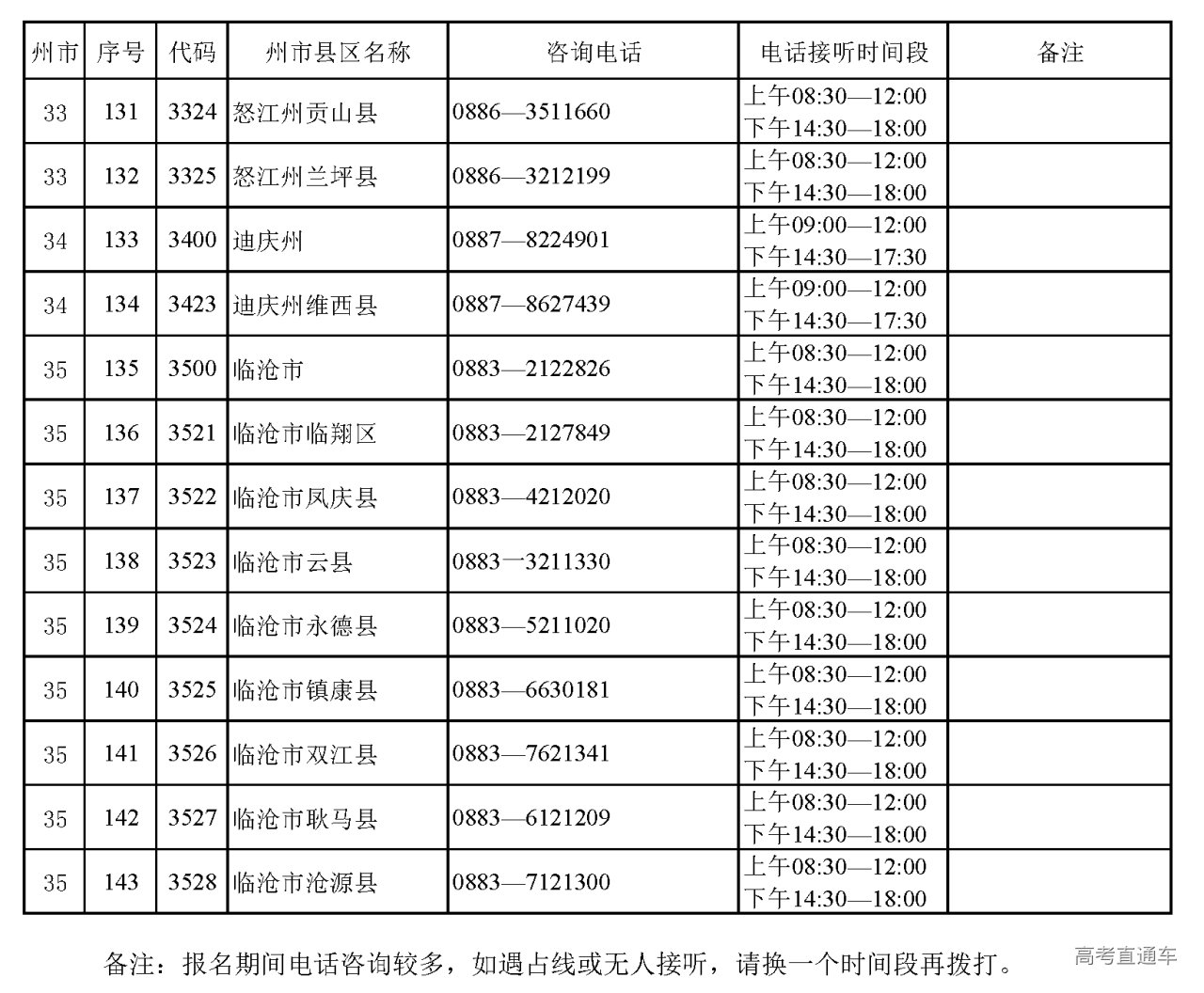 | 州市 | 序号 | 代码 | 州市县区名称 | 咨询电话 | 电话接听时间段 | 备注 |
|---|---|---|---|---|---|---|
| 33 | 131 | 3324 | 怒江州贡山县 | 0886—3511660 | 上午08:30—12:00 下午14:30—18:00 | |
| 33 | 132 | 3325 | 怒江州兰坪县 | 0886—3212199 | 上午08:30—12:00 下午14:30—18:00 | |
| 34 | 133 | 3400 | 迪庆州 | 0887—8224901 | 上午09:00—12:00 下午14:30—17:30 | |
| 34 | 134 | 3423 | 迪庆州维西县 | 0887—8627439 | 上午09:00—12:00 下午14:30—17:30 | |
| 35 | 135 | 3500 | 临沧市 | 0883—2122826 | 上午08:30—12:00 下午14:30—18:00 | |
| 35 | 136 | 3521 | 临沧市临翔区 | 0883—2127849 | 上午08:30—12:00 下午14:30—18:00 | |
| 35 | 137 | 3522 | 临沧市凤庆县 | 0883—4212020 | 上午08:30—12:00 下午14:30—18:00 | |
| 35 | 138 | 3523 | 临沧市云县 | 0883一3211330 | 上午08:30—12:00 下午14:30—18:00 | |
| 35 | 139 | 3524 | 临沧市永德县 | 0883—5211020 | 上午08:30—12:00 下午14:30—18:00 | |
| 35 | 140 | 3525 | 临沧市镇康县 | 0883—6630181 | 上午08:30—12:00 下午14:30—18:00 | |
| 35 | 141 | 3526 | 临沧市双江县 | 0883—7621341 | 上午08:30—12:00 下午14:30—18:00 | |
| 35 | 142 | 3527 | 临沧市耿马县 | 0883—6121209 | 上午08:30—12:00 下午14:30—18:00 | |
| 35 | 143 | 3528 | 临沧市沧源县 | 0883—7121300 | 上午08:30—12:00 下午14:30—18:00 | |

备注：报名期间电话咨询较多，如遇占线或无人接听，请换一个时间段再拨打。

高考直通车